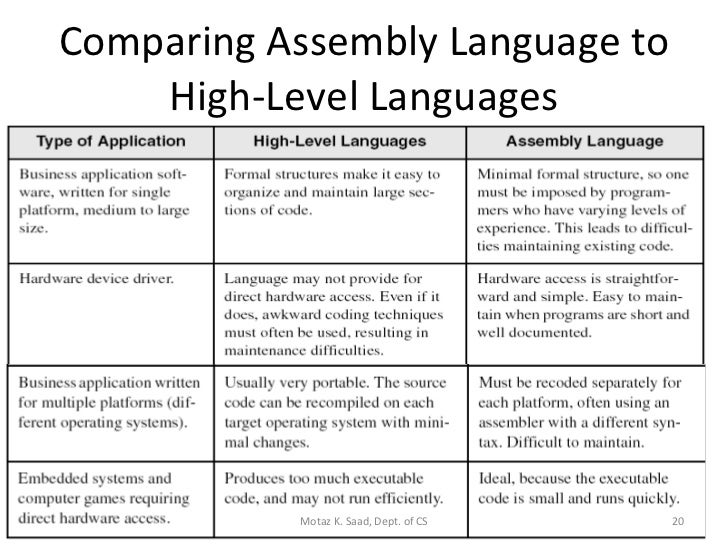 Comparing Assembly Language to High-Level Languages

| Type of Application | High-Level Languages | Assembly Language |
|---|---|---|
| Business application software, written for single platform, medium to large size. | Formal structures make it easy to organize and maintain large sections of code. | Minimal formal structure, so one must be imposed by programmers who have varying levels of experience. This leads to difficulties maintaining existing code. |
| Hardware device driver. | Language may not provide for direct hardware access. Even if it does, awkward coding techniques must often be used, resulting in maintenance difficulties. | Hardware access is straightforward and simple. Easy to maintain when programs are short and well documented. |
| Business application written for multiple platforms (different operating systems). | Usually very portable. The source code can be recompiled on each target operating system with minimal changes. | Must be recoded separately for each platform, often using an assembler with a different syntax. Difficult to maintain. |
| Embedded systems and computer games requiring direct hardware access. | Produces too much executable code, and may not run efficiently. | Ideal, because the executable code is small and runs quickly. |

Motaz K. Saad, Dept. of CS

20